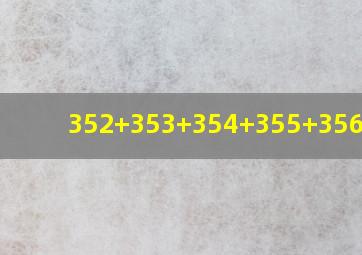 $352+353+354+355+356$